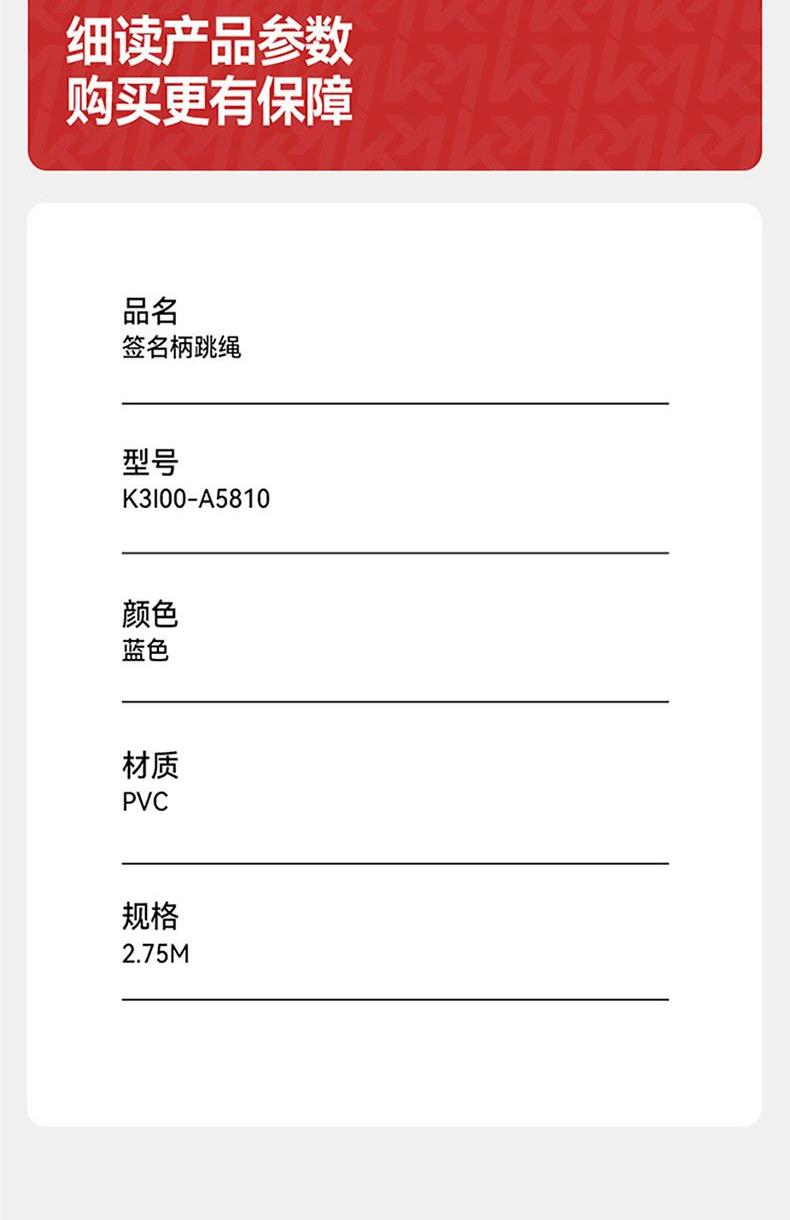 细读产品参数
购买更有保障

品名
签名柄跳绳

型号
K3I00-A5810

颜色
蓝色

材质
PVC

规格
2.75M